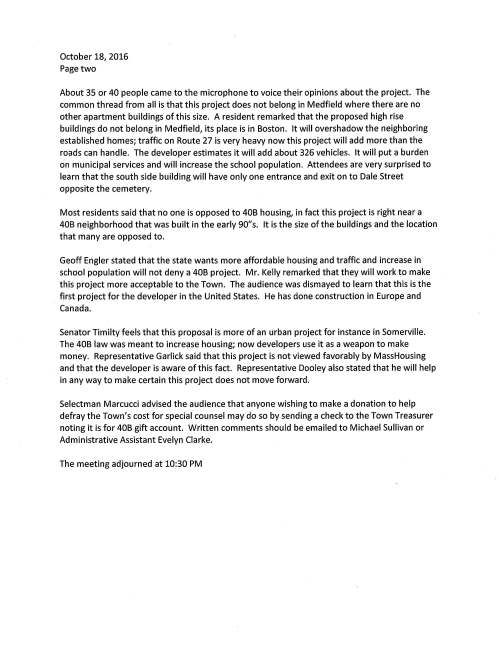 October 18, 2016
Page two

About 35 or 40 people came to the microphone to voice their opinions about the project. The common thread from all is that this project does not belong in Medfield where there are no other apartment buildings of this size. A resident remarked that the proposed high rise buildings do not belong in Medfield, its place is in Boston. It will overshadow the neighboring established homes; traffic on Route 27 is very heavy now this project will add more than the roads can handle. The developer estimates it will add about 326 vehicles. It will put a burden on municipal services and will increase the school population. Attendees are very surprised to learn that the south side building will have only one entrance and exit on to Dale Street opposite the cemetery.

Most residents said that no one is opposed to 40B housing, in fact this project is right near a 40B neighborhood that was built in the early 90"s. It is the size of the buildings and the location that many are opposed to.

Geoff Engler stated that the state wants more affordable housing and traffic and increase in school population will not deny a 40B project. Mr. Kelly remarked that they will work to make this project more acceptable to the Town. The audience was dismayed to learn that this is the first project for the developer in the United States. He has done construction in Europe and Canada.

Senator Timilty feels that this proposal is more of an urban project for instance in Somerville. The 40B law was meant to increase housing; now developers use it as a weapon to make money. Representative Garlick said that this project is not viewed favorably by MassHousing and that the developer is aware of this fact. Representative Dooley also stated that he will help in any way to make certain this project does not move forward.

Selectman Marcucci advised the audience that anyone wishing to make a donation to help defray the Town's cost for special counsel may do so by sending a check to the Town Treasurer noting it is for 40B gift account. Written comments should be emailed to Michael Sullivan or Administrative Assistant Evelyn Clarke.

The meeting adjourned at 10:30 PM